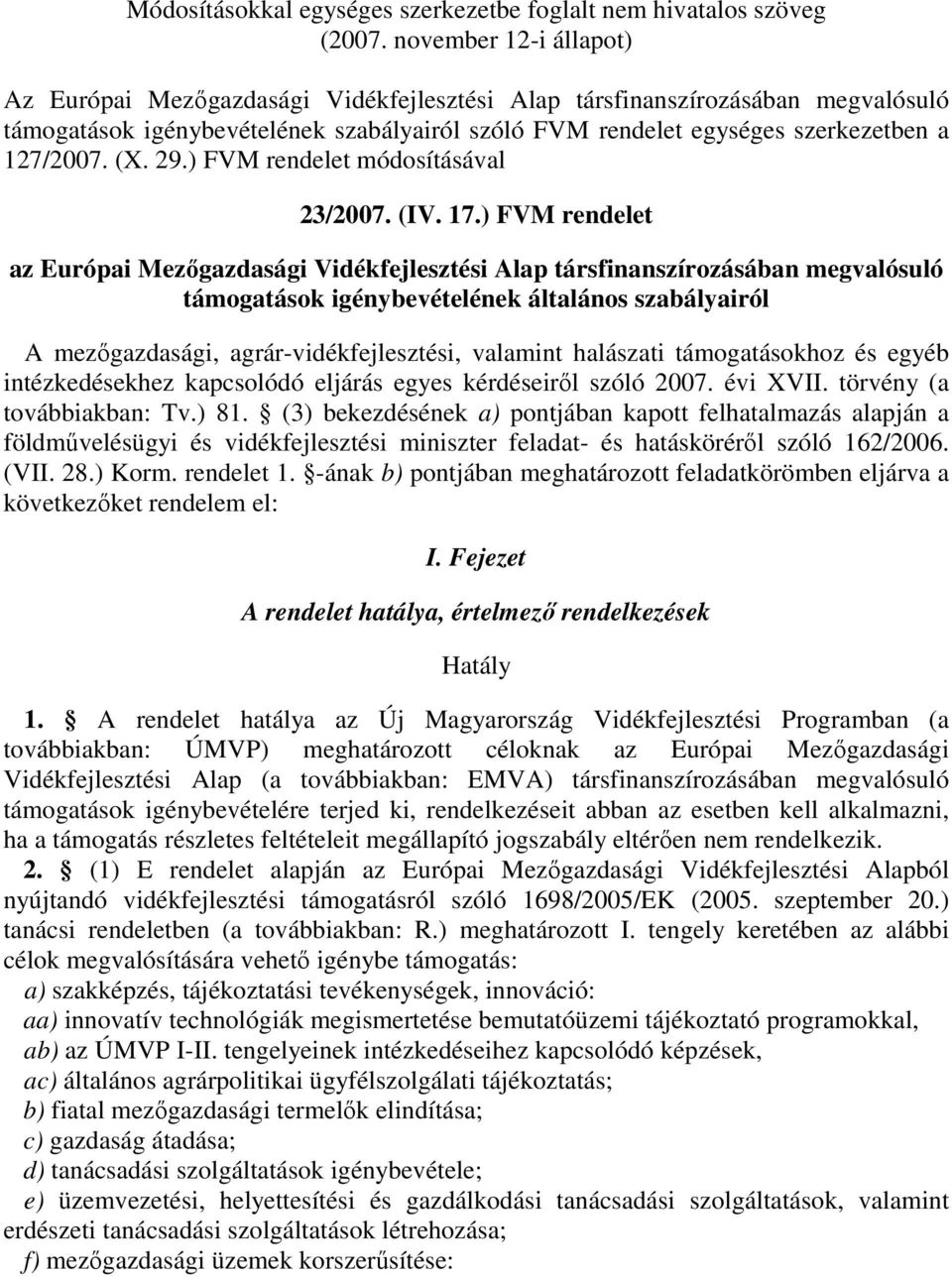 Módosításokkal egységes szerkezetbe foglalt nem hivatalos szöveg (2007. november 12-i állapot)

Az Európai Mezőgazdasági Vidékfejlesztési Alap társfinanszírozásában megvalósuló támogatások igénybevételének szabályairól szóló FVM rendelet egységes szerkezetben a 127/2007. (X. 29.) FVM rendelet módosításával

23/2007. (IV. 17.) FVM rendelet

az Európai Mezőgazdasági Vidékfejlesztési Alap társfinanszírozásában megvalósuló támogatások igénybevételének általános szabályairól

A mezőgazdasági, agrár-vidékfejlesztési, valamint halászati támogatásokhoz és egyéb intézkedésekhez kapcsolódó eljárás egyes kérdéseiről szóló 2007. évi XVII. törvény (a továbbiakban: Tv.) 81. § (3) bekezdésének a) pontjában kapott felhatalmazás alapján a földművelésügyi és vidékfejlesztési miniszter feladat- és hatásköréről szóló 162/2006. (VII. 28.) Korm. rendelet 1. §-ának b) pontjában meghatározott feladatkörömben eljárva a következőket rendelem el:

I. Fejezet

A rendelet hatálya, értelmező rendelkezések

Hatály

1. § A rendelet hatálya az Új Magyarország Vidékfejlesztési Programban (a továbbiakban: ÚMVP) meghatározott céloknak az Európai Mezőgazdasági Vidékfejlesztési Alap (a továbbiakban: EMVA) társfinanszírozásában megvalósuló támogatások igénybevételére terjed ki, rendelkezéseit abban az esetben kell alkalmazni, ha a támogatás részletes feltételeit megállapító jogszabály eltérően nem rendelkezik.

2. § (1) E rendelet alapján az Európai Mezőgazdasági Vidékfejlesztési Alapból nyújtandó vidékfejlesztési támogatásról szóló 1698/2005/EK (2005. szeptember 20.) tanácsi rendeletben (a továbbiakban: R.) meghatározott I. tengely keretében az alábbi célok megvalósítására vehető igénybe támogatás:
a) szakképzés, tájékoztatási tevékenységek, innováció:
aa) innovatív technológiák megismertetése bemutatóüzemi tájékoztató programokkal,
ab) az ÚMVP I-II. tengelyeinek intézkedéseihez kapcsolódó képzések,
ac) általános agrárpolitikai ügyfélszolgálati tájékoztatás;
b) fiatal mezőgazdasági termelők elindítása;
c) gazdaság átadása;
d) tanácsadási szolgáltatások igénybevétele;
e) üzemvezetési, helyettesítési és gazdálkodási tanácsadási szolgáltatások, valamint erdészeti tanácsadási szolgáltatások létrehozása;
f) mezőgazdasági üzemek korszerűsítése: